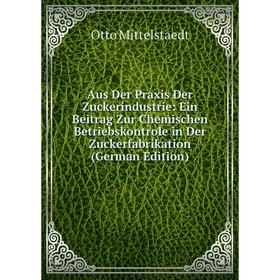 Otto Mittelstaedt

Aus Der Praxis Der Zuckerindustrie: Ein Beitrag Zur Chemischen Betriebskontrole in Der Zuckerfabrikation (German Edition)